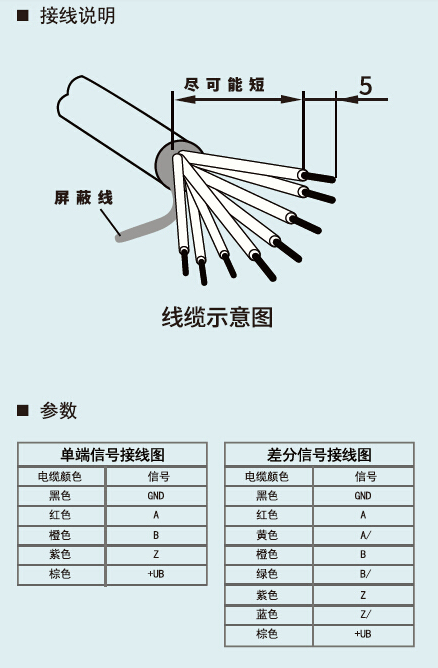 ■ 接线说明

尽可能短

5

屏蔽线

线缆示意图

■ 参数

| 单端信号接线图 | |
|---|---|
| 电缆颜色 | 信号 |
| 黑色 | GND |
| 红色 | A |
| 橙色 | B |
| 紫色 | Z |
| 棕色 | +UB |

| 差分信号接线图 | |
|---|---|
| 电缆颜色 | 信号 |
| 黑色 | GND |
| 红色 | A |
| 黄色 | A/ |
| 橙色 | B |
| 绿色 | B/ |
| 紫色 | Z |
| 蓝色 | Z/ |
| 棕色 | +UB |